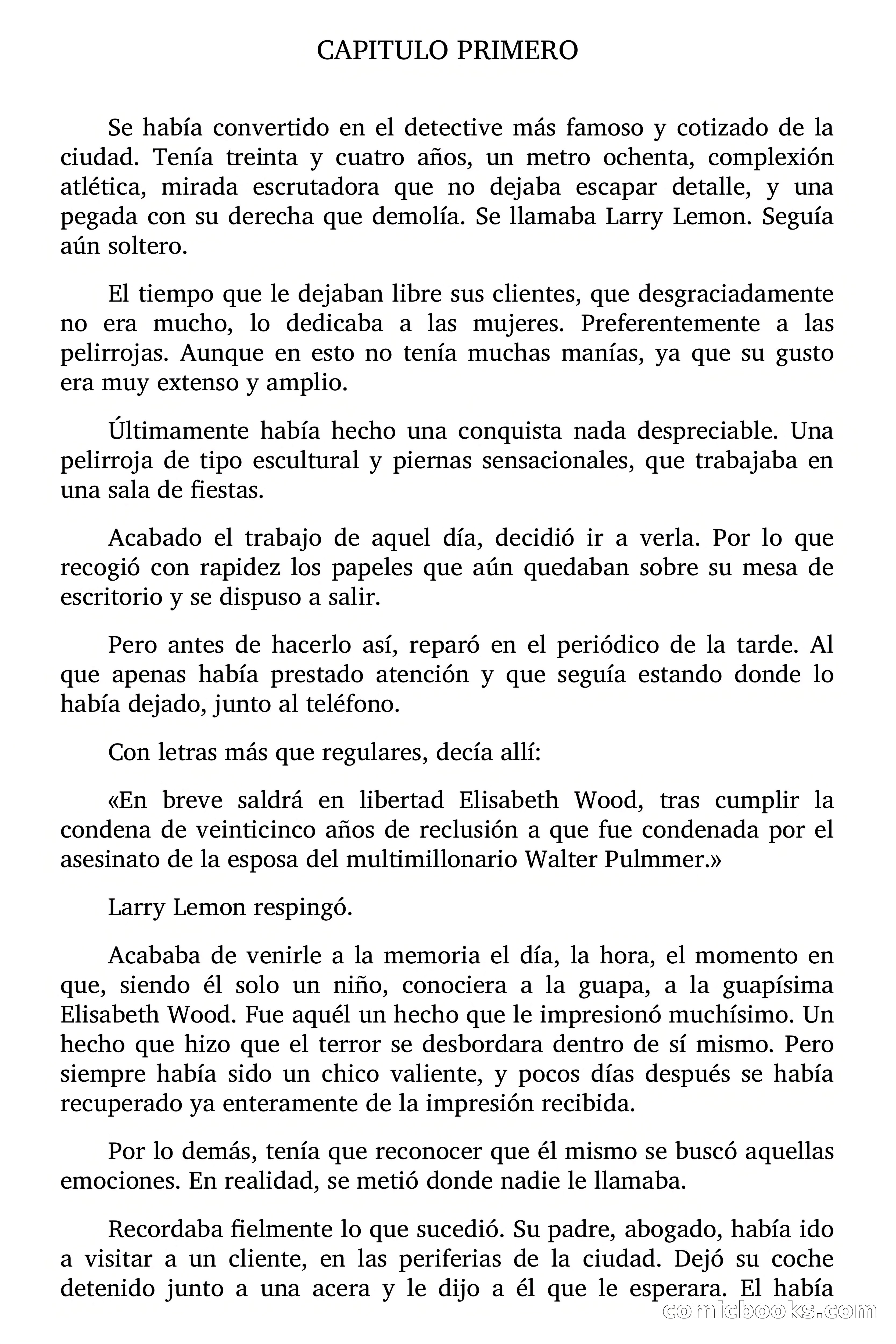 CAPITULO PRIMERO

Se había convertido en el detective más famoso y cotizado de la ciudad. Tenía treinta y cuatro años, un metro ochenta, complexión atlética, mirada escrutadora que no dejaba escapar detalle, y una pegada con su derecha que demolía. Se llamaba Larry Lemon. Seguía aún soltero.

El tiempo que le dejaban libre sus clientes, que desgraciadamente no era mucho, lo dedicaba a las mujeres. Preferentemente a las pelirrojas. Aunque en esto no tenía muchas manías, ya que su gusto era muy extenso y amplio.

Últimamente había hecho una conquista nada despreciable. Una pelirroja de tipo escultural y piernas sensacionales, que trabajaba en una sala de fiestas.

Acabado el trabajo de aquel día, decidió ir a verla. Por lo que recogió con rapidez los papeles que aún quedaban sobre su mesa de escritorio y se dispuso a salir.

Pero antes de hacerlo así, reparó en el periódico de la tarde. Al que apenas había prestado atención y que seguía estando donde lo había dejado, junto al teléfono.

Con letras más que regulares, decía allí:

«En breve saldrá en libertad Elisabeth Wood, tras cumplir la condena de veinticinco años de reclusión a que fue condenada por el asesinato de la esposa del multimillonario Walter Pulmmer.»

Larry Lemon respingó.

Acababa de venirle a la memoria el día, la hora, el momento en que, siendo él solo un niño, conociera a la guapa, a la guapísima Elisabeth Wood. Fue aquél un hecho que le impresionó muchísimo. Un hecho que hizo que el terror se desbordara dentro de sí mismo. Pero siempre había sido un chico valiente, y pocos días después se había recuperado ya enteramente de la impresión recibida.

Por lo demás, tenía que reconocer que él mismo se buscó aquellas emociones. En realidad, se metió donde nadie le llamaba.

Recordaba fielmente lo que sucedió. Su padre, abogado, había ido a visitar a un cliente, en las periferias de la ciudad. Dejó su coche detenido junto a una acera y le dijo a él que le esperara. El había

comicbooks.com